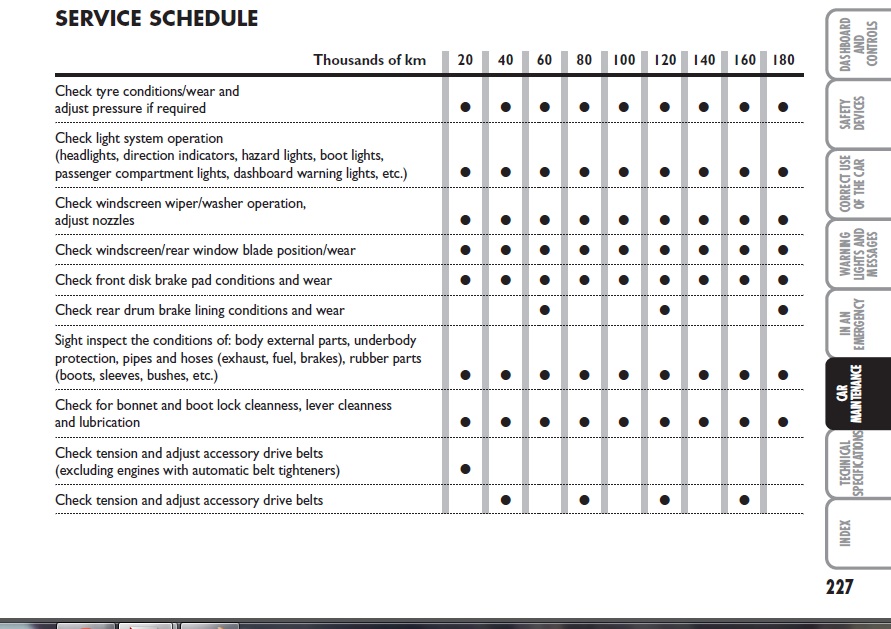 SERVICE SCHEDULE

| Thousands of km | 20 | 40 | 60 | 80 | 100 | 120 | 140 | 160 | 180 |
|---|---|---|---|---|---|---|---|---|---|
| Check tyre conditions/wear and adjust pressure if required | ● | ● | ● | ● | ● | ● | ● | ● | ● |
| Check light system operation (headlights, direction indicators, hazard lights, boot lights, passenger compartment lights, dashboard warning lights, etc.) | ● | ● | ● | ● | ● | ● | ● | ● | ● |
| Check windscreen wiper/washer operation, adjust nozzles | ● | ● | ● | ● | ● | ● | ● | ● | ● |
| Check windscreen/rear window blade position/wear | ● | ● | ● | ● | ● | ● | ● | ● | ● |
| Check front disk brake pad conditions and wear | ● | ● | ● | ● | ● | ● | ● | ● | ● |
| Check rear drum brake lining conditions and wear | | | ● | | | ● | | | ● |
| Sight inspect the conditions of: body external parts, underbody protection, pipes and hoses (exhaust, fuel, brakes), rubber parts (boots, sleeves, bushes, etc.) | ● | ● | ● | ● | ● | ● | ● | ● | ● |
| Check for bonnet and boot lock cleanness, lever cleanness and lubrication | ● | ● | ● | ● | ● | ● | ● | ● | ● |
| Check tension and adjust accessory drive belts (excluding engines with automatic belt tighteners) | ● | | | | | | | | |
| Check tension and adjust accessory drive belts | | ● | | ● | | ● | | ● | |

DASHBOARD AND CONTROLS
SAFETY DEVICES
CORRECT USE OF THE CAR
WARNING LIGHTS AND MESSAGES
IN AN EMERGENCY
CAR MAINTENANCE
TECHNICAL SPECIFICATIONS
INDEX

227